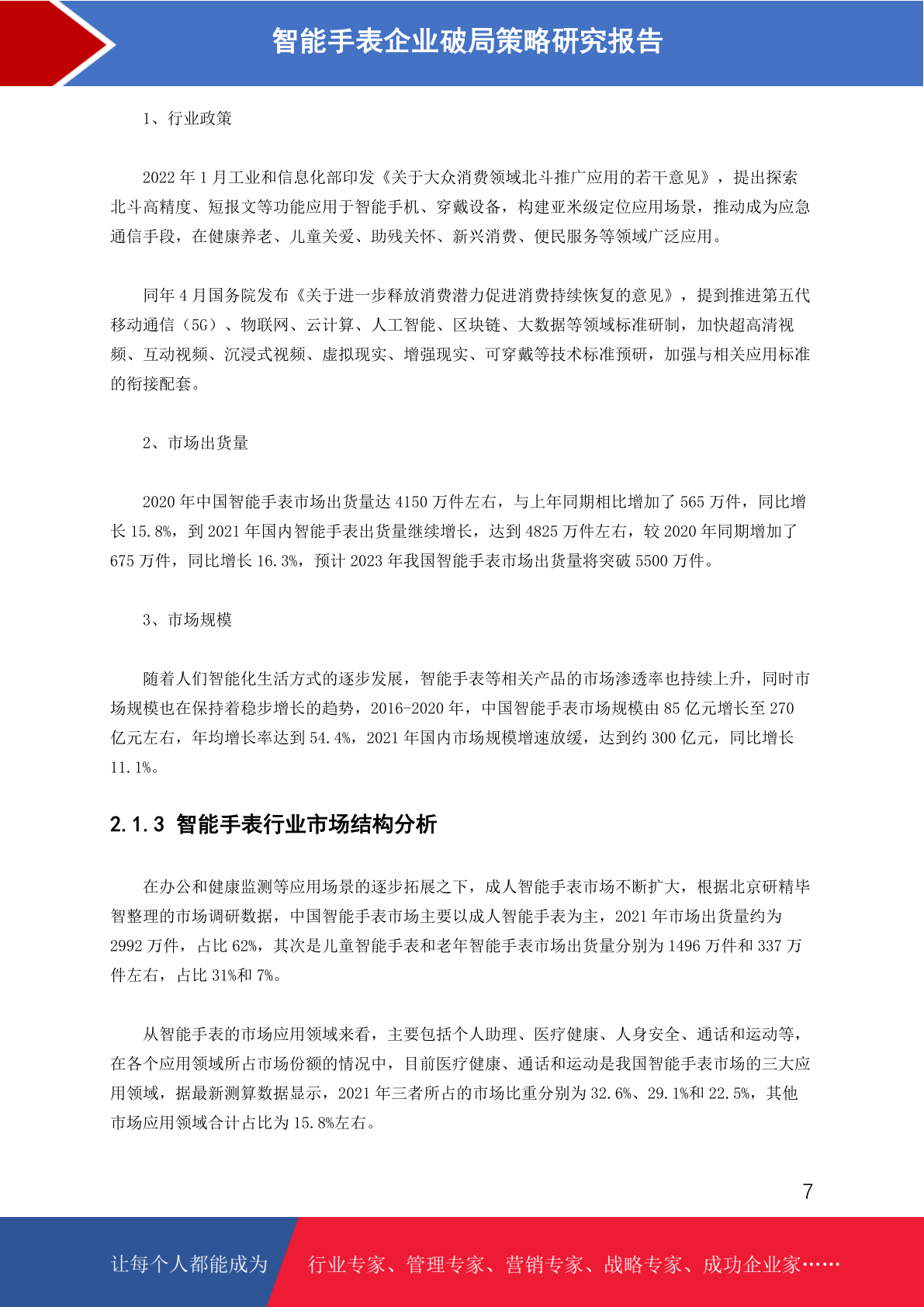 智能手表企业破局策略研究报告

1、行业政策

2022 年 1 月工业和信息化部印发《关于大众消费领域北斗推广应用的若干意见》，提出探索北斗高精度、短报文等功能应用于智能手机、穿戴设备，构建亚米级定位应用场景，推动成为应急通信手段，在健康养老、儿童关爱、助残关怀、新兴消费、便民服务等领域广泛应用。

同年 4 月国务院发布《关于进一步释放消费潜力促进消费持续恢复的意见》，提到推进第五代移动通信（5G）、物联网、云计算、人工智能、区块链、大数据等领域标准研制，加快超高清视频、互动视频、沉浸式视频、虚拟现实、增强现实、可穿戴等技术标准预研，加强与相关应用标准的衔接配套。

2、市场出货量

2020 年中国智能手表市场出货量达 4150 万件左右，与上年同期相比增加了 565 万件，同比增长 15.8%，到 2021 年国内智能手表出货量继续增长，达到 4825 万件左右，较 2020 年同期增加了 675 万件，同比增长 16.3%，预计 2023 年我国智能手表市场出货量将突破 5500 万件。

3、市场规模

随着人们智能化生活方式的逐步发展，智能手表等相关产品的市场渗透率也持续上升，同时市场规模也在保持着稳步增长的趋势，2016-2020 年，中国智能手表市场规模由 85 亿元增长至 270 亿元左右，年均增长率达到 54.4%，2021 年国内市场规模增速放缓，达到约 300 亿元，同比增长 11.1%。

2.1.3 智能手表行业市场结构分析

在办公和健康监测等应用场景的逐步拓展之下，成人智能手表市场不断扩大，根据北京研精毕智整理的市场调研数据，中国智能手表市场主要以成人智能手表为主，2021 年市场出货量约为 2992 万件，占比 62%，其次是儿童智能手表和老年智能手表市场出货量分别为 1496 万件和 337 万件左右，占比 31%和 7%。

从智能手表的市场应用领域来看，主要包括个人助理、医疗健康、人身安全、通话和运动等，在各个应用领域所占市场份额的情况中，目前医疗健康、通话和运动是我国智能手表市场的三大应用领域，据最新测算数据显示，2021 年三者所占的市场比重分别为 32.6%、29.1%和 22.5%，其他市场应用领域合计占比为 15.8%左右。

7

让每个人都能成为 行业专家、管理专家、营销专家、战略专家、成功企业家……